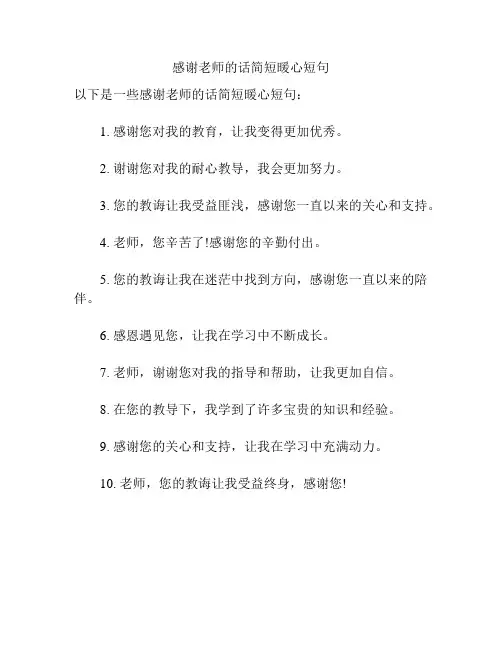 感谢老师的话简短暖心短句

以下是一些感谢老师的话简短暖心短句：

1. 感谢您对我的教育，让我变得更加优秀。

2. 谢谢您对我的耐心教导，我会更加努力。

3. 您的教诲让我受益匪浅，感谢您一直以来的关心和支持。

4. 老师，您辛苦了!感谢您的辛勤付出。

5. 您的教诲让我在迷茫中找到方向，感谢您一直以来的陪伴。

6. 感恩遇见您，让我在学习中不断成长。

7. 老师，谢谢您对我的指导和帮助，让我更加自信。

8. 在您的教导下，我学到了许多宝贵的知识和经验。

9. 感谢您的关心和支持，让我在学习中充满动力。

10. 老师，您的教诲让我受益终身，感谢您!